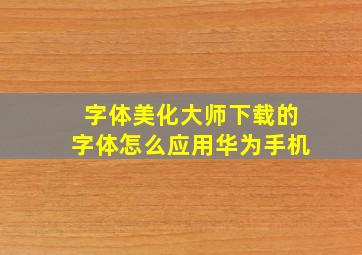 字体美化大师下载的
字体怎么应用华为手机